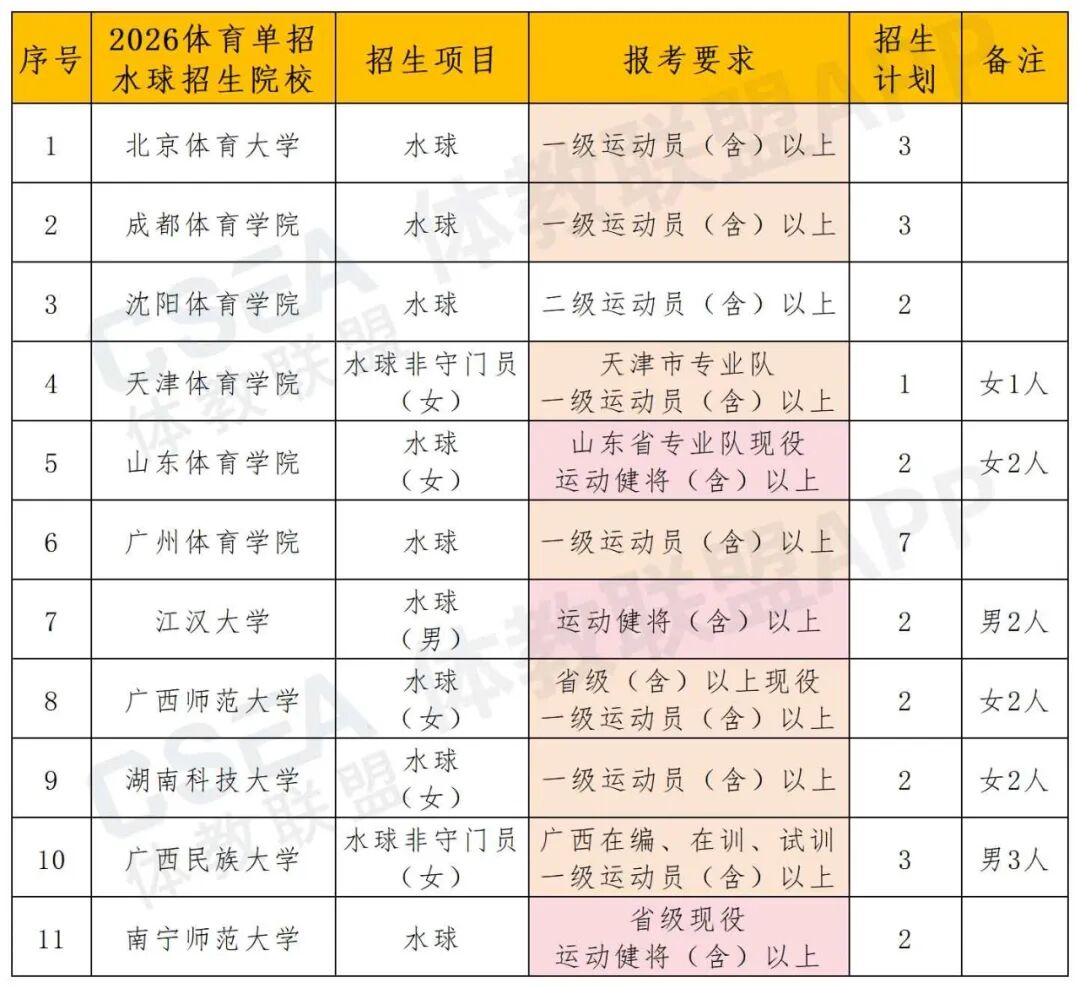 | 序号 | 2026体育单招水球招生院校 | 招生项目 | 报考要求 | 招生计划 | 备注 |
|---|---|---|---|---|---|
| 1 | 北京体育大学 | 水球 | 一级运动员（含）以上 | 3 | |
| 2 | 成都体育学院 | 水球 | 一级运动员（含）以上 | 3 | |
| 3 | 沈阳体育学院 | 水球 | 二级运动员（含）以上 | 2 | |
| 4 | 天津体育学院 | 水球非守门员（女） | 天津市专业队 一级运动员（含）以上 | 1 | 女1人 |
| 5 | 山东体育学院 | 水球（女） | 山东省专业队现役 运动健将（含）以上 | 2 | 女2人 |
| 6 | 广州体育学院 | 水球 | 一级运动员（含）以上 | 7 | |
| 7 | 江汉大学 | 水球（男） | 运动健将（含）以上 | 2 | 男2人 |
| 8 | 广西师范大学 | 水球（女） | 省级（含）以上现役 一级运动员（含）以上 | 2 | 女2人 |
| 9 | 湖南科技大学 | 水球（女） | 一级运动员（含）以上 | 2 | 女2人 |
| 10 | 广西民族大学 | 水球非守门员（女） | 广西在编、在训、试训 一级运动员（含）以上 | 3 | 男3人 |
| 11 | 南宁师范大学 | 水球 | 省级现役 运动健将（含）以上 | 2 | |

CSEA 体教联盟APP